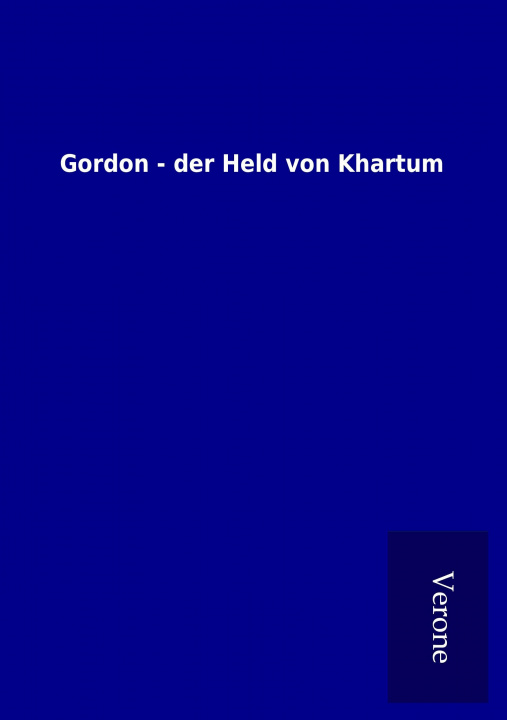 Gordon - der Held von Khartum

Verone